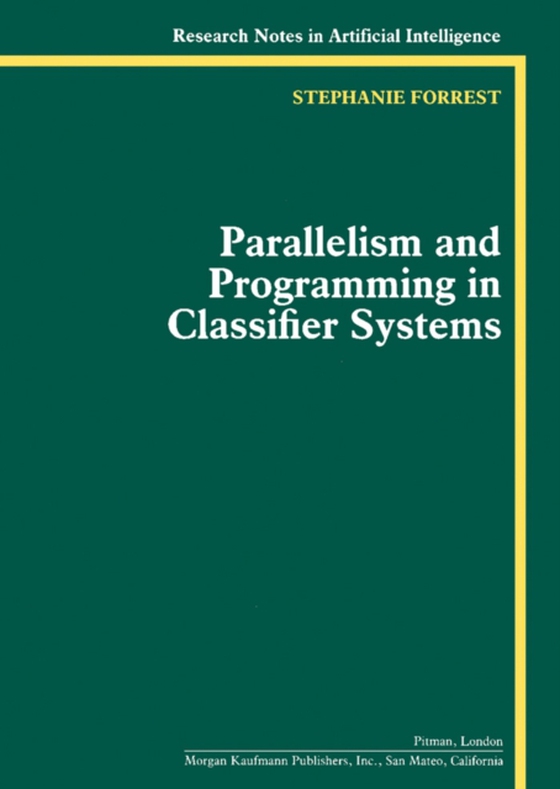 Research Notes in Artificial Intelligence

STEPHANIE FORREST

Parallelism and Programming in Classifier Systems

Pitman, London
Morgan Kaufmann Publishers, Inc., San Mateo, California